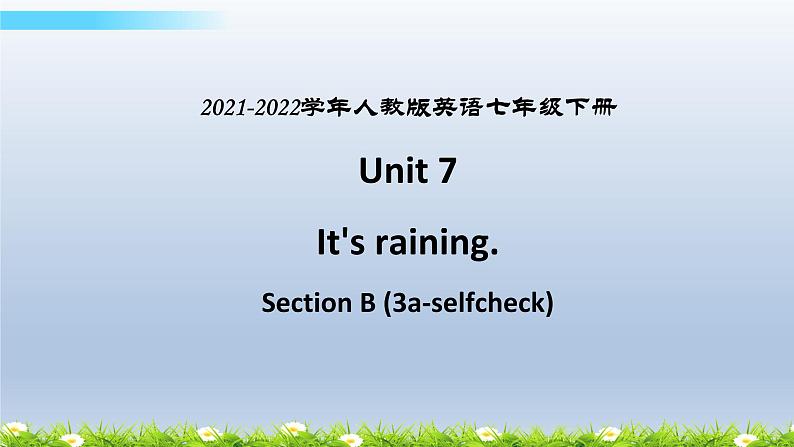 2021-2022学年人教版英语七年级下册

Unit 7

It's raining.

Section B (3a-selfcheck)